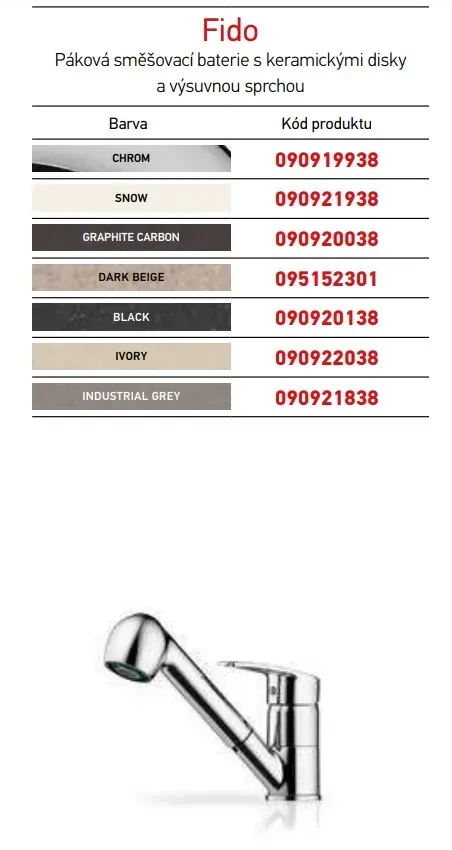 Fido

Páková směšovací baterie s keramickými disky a výsuvnou sprchou

| Barva | Kód produktu |
|---|---|
| CHROM | 090919938 |
| SNOW | 090921938 |
| GRAPHITE CARBON | 090920038 |
| DARK BEIGE | 095152301 |
| BLACK | 090920138 |
| IVORY | 090922038 |
| INDUSTRIAL GREY | 090921838 |